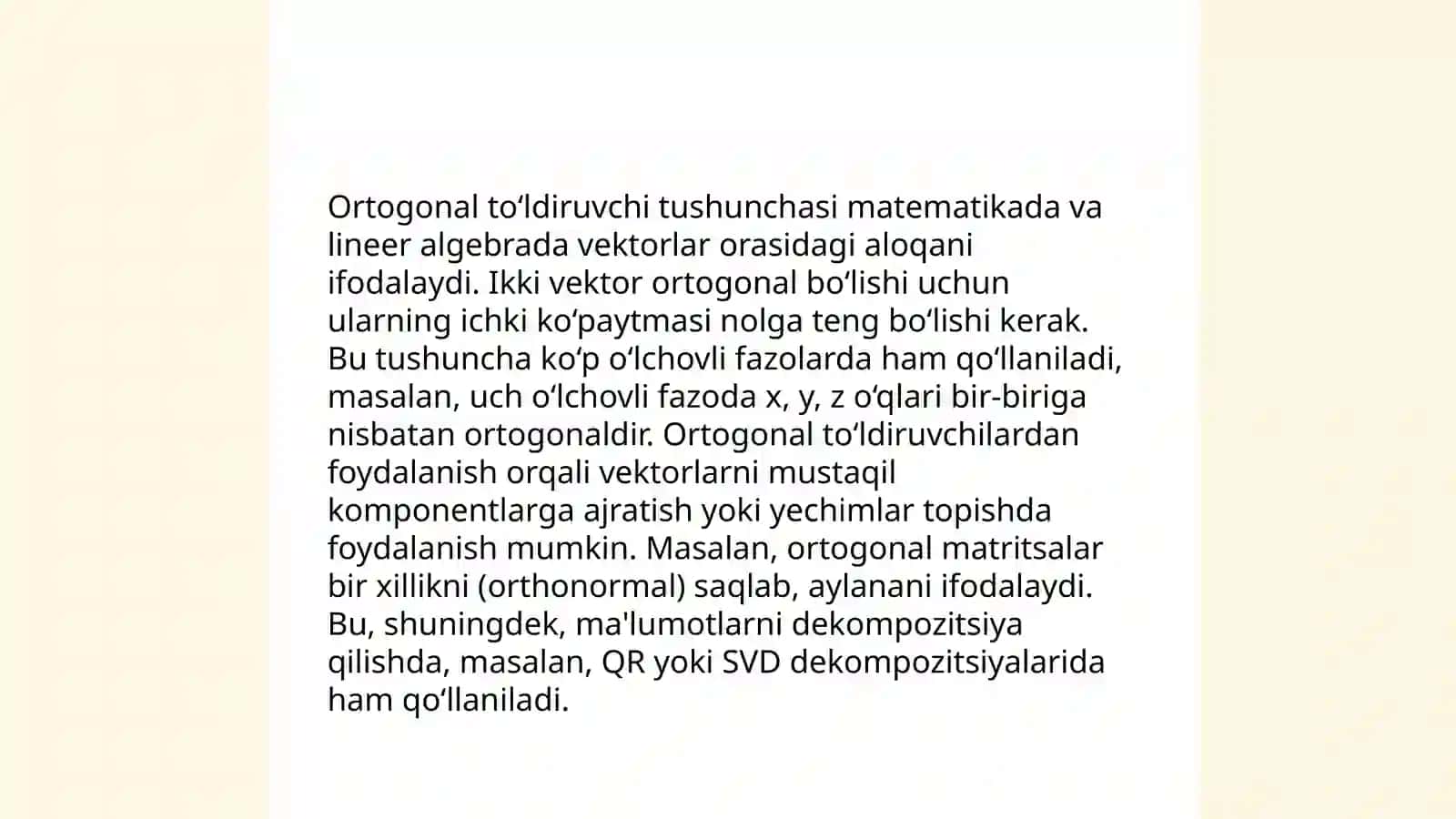 Ortogonal toʻldiruvchi tushunchasi matematikada va lineer algebrada vektorlar orasidagi aloqani ifodalaydi. Ikki vektor ortogonal boʻlishi uchun ularning ichki koʻpaytmasi nolga teng boʻlishi kerak. Bu tushuncha koʻp oʻlchovli fazolarda ham qoʻllaniladi, masalan, uch oʻlchovli fazoda x, y, z oʻqlari bir-biriga nisbatan ortogonaldir. Ortogonal toʻldiruvchilardan foydalanish orqali vektorlarni mustaqil komponentlarga ajratish yoki yechimlar topishda foydalanish mumkin. Masalan, ortogonal matritsalar bir xillikni (orthonormal) saqlab, aylanani ifodalaydi. Bu, shuningdek, ma'lumotlarni dekompozitsiya qilishda, masalan, QR yoki SVD dekompozitsiyalarida ham qoʻllaniladi.